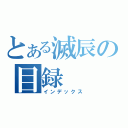 とある滅辰の目録
インデックス